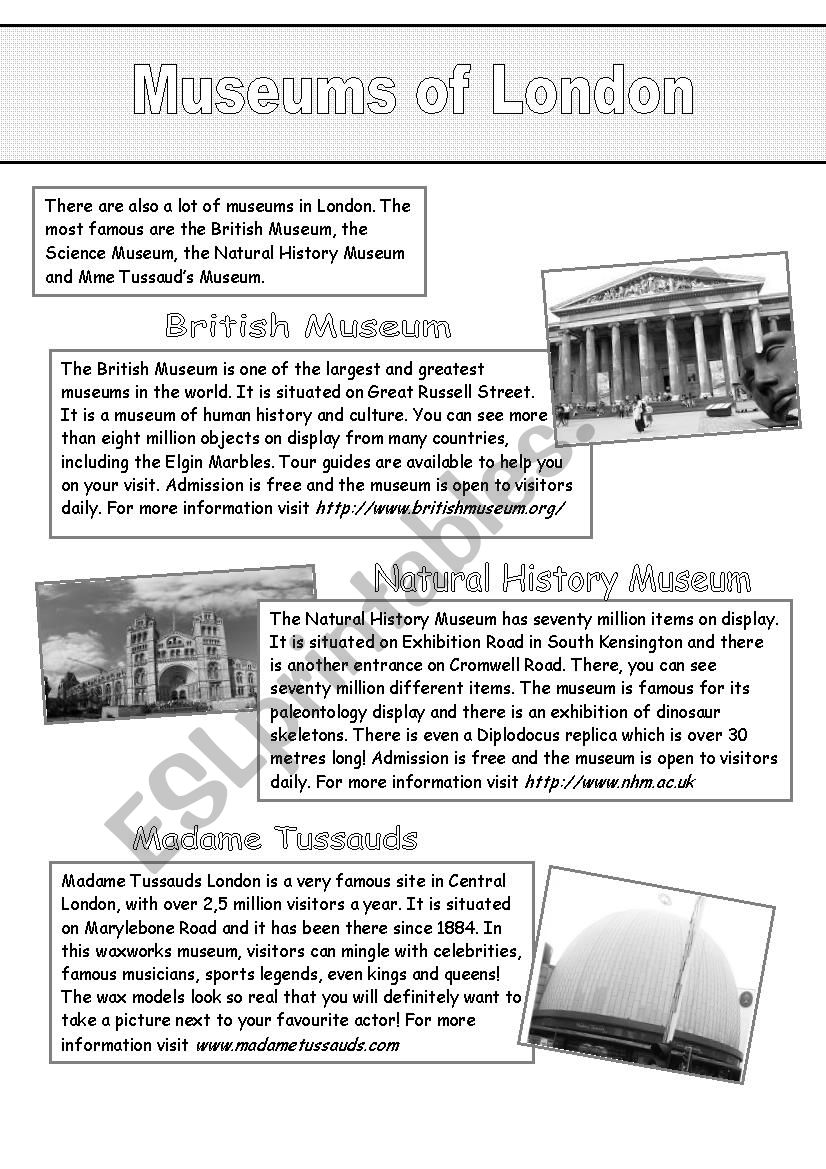 Museums of London

There are also a lot of museums in London. The most famous are the British Museum, the Science Museum, the Natural History Museum and Mme Tussaud's Museum.

British Museum

The British Museum is one of the largest and greatest museums in the world. It is situated on Great Russell Street. It is a museum of human history and culture. You can see more than eight million objects on display from many countries, including the Elgin Marbles. Tour guides are available to help you on your visit. Admission is free and the museum is open to visitors daily. For more information visit http://www.britishmuseum.org/

Natural History Museum

The Natural History Museum has seventy million items on display. It is situated on Exhibition Road in South Kensington and there is another entrance on Cromwell Road. There, you can see seventy million different items. The museum is famous for its paleontology display and there is an exhibition of dinosaur skeletons. There is even a Diplodocus replica which is over 30 metres long! Admission is free and the museum is open to visitors daily. For more information visit http://www.nhm.ac.uk

Madame Tussauds

Madame Tussauds London is a very famous site in Central London, with over 2,5 million visitors a year. It is situated on Marylebone Road and it has been there since 1884. In this waxworks museum, visitors can mingle with celebrities, famous musicians, sports legends, even kings and queens! The wax models look so real that you will definitely want to take a picture next to your favourite actor! For more information visit www.madametussauds.com

ESLprintables.com